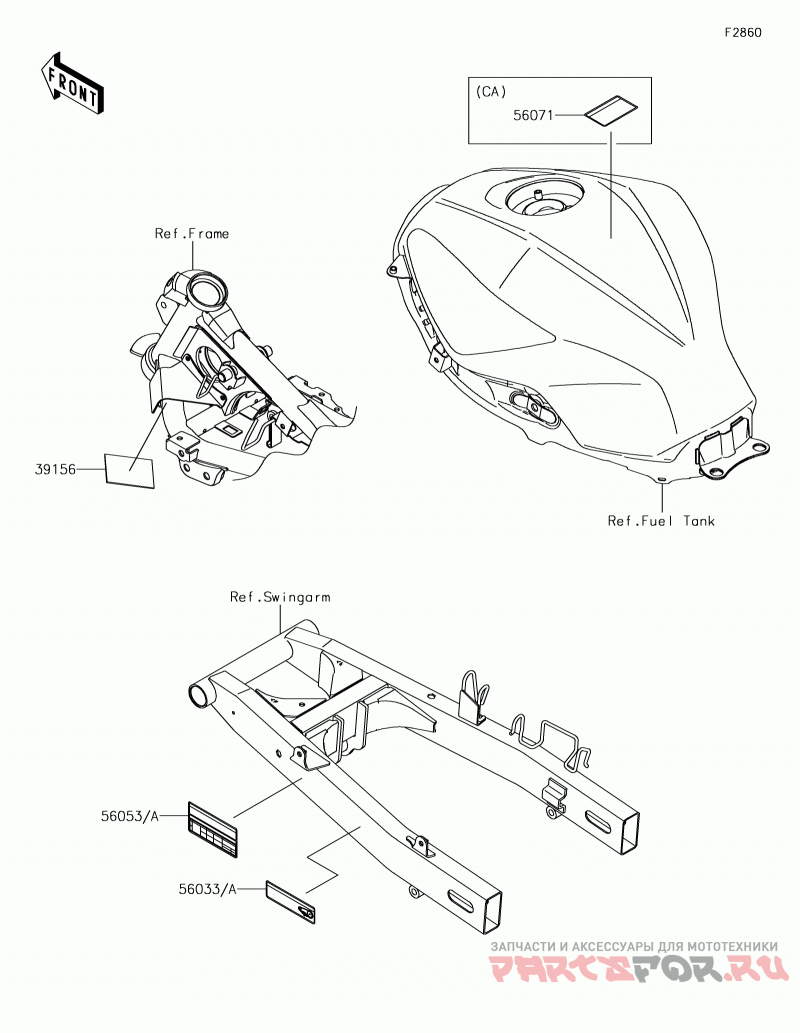 F2860

FRONT

(CA)

56071

Ref.Frame

39156

Ref.Fuel Tank

Ref.Swingarm

56053/A

56033/A

ЗАПЧАСТИ И АКСЕССУАРЫ ДЛЯ МОТОТЕХНИКИ

PARTSFOR.RU